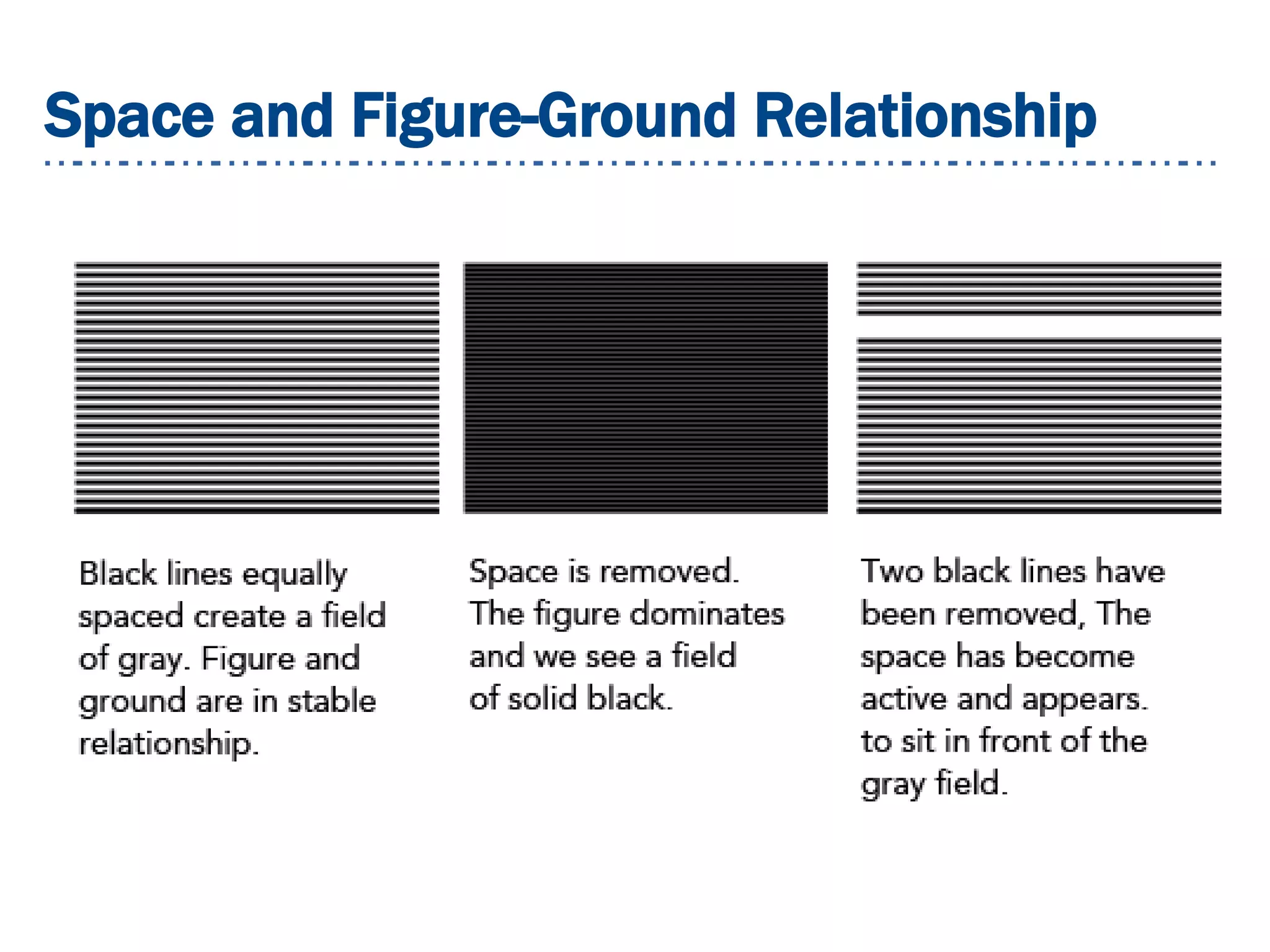 Space and Figure-Ground Relationship

Black lines equally spaced create a field of gray. Figure and ground are in stable relationship.

Space is removed. The figure dominates and we see a field of solid black.

Two black lines have been removed, The space has become active and appears. to sit in front of the gray field.